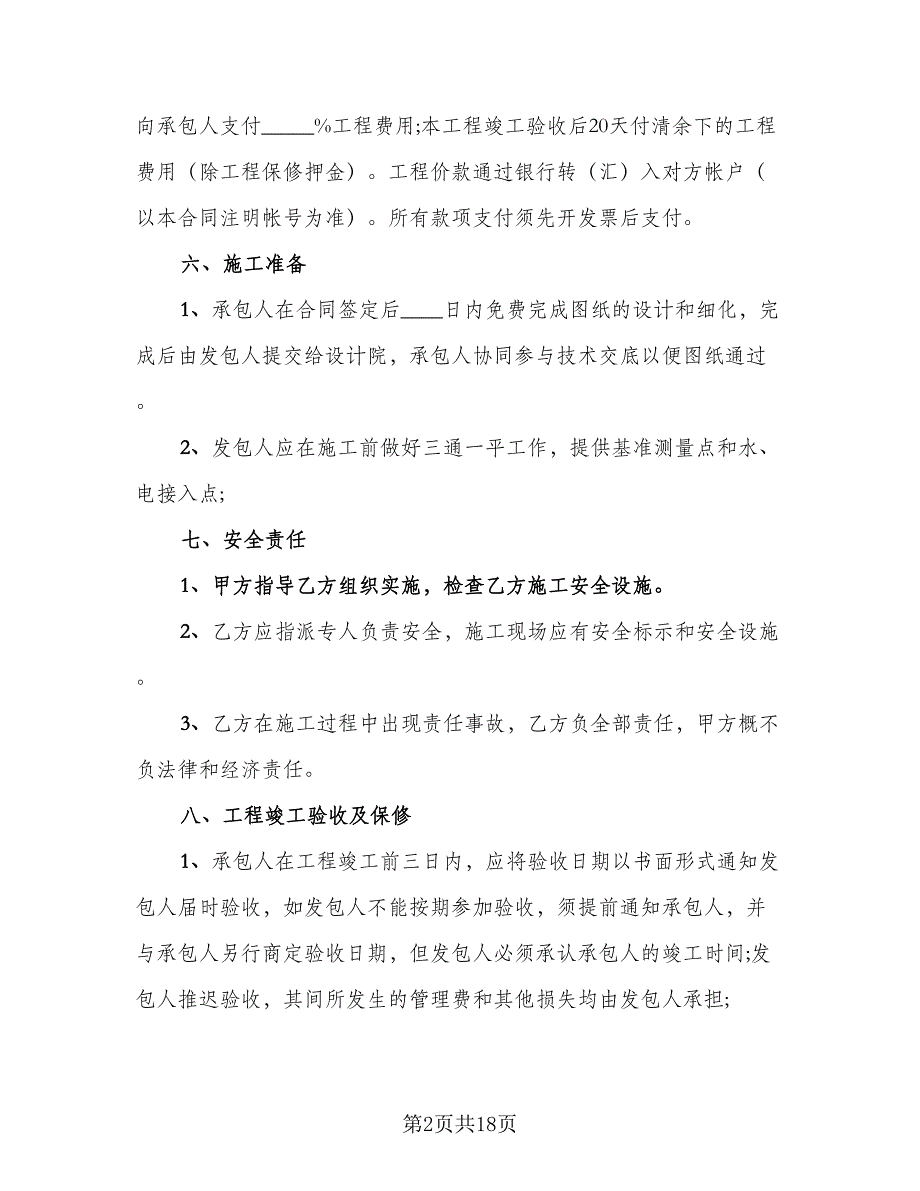 向承包人支付_____%工程费用;本工程竣工验收后20天付清余下的工程费用（除工程保修押金）。工程价款通过银行转（汇）入对方帐户（以本合同注明帐号为准）。所有款项支付须先开发票后支付。

六、施工准备

1、承包人在合同签定后____日内免费完成图纸的设计和细化，完成后由发包人提交给设计院，承包人协同参与技术交底以便图纸通过。

2、发包人应在施工前做好三通一平工作，提供基准测量点和水、电接入点;

七、安全责任

1、甲方指导乙方组织实施，检查乙方施工安全设施。

2、乙方应指派专人负责安全，施工现场应有安全标示和安全设施。

3、乙方在施工过程中出现责任事故，乙方负全部责任，甲方概不负法律和经济责任。

八、工程竣工验收及保修

1、承包人在工程竣工前三日内，应将验收日期以书面形式通知发包人届时验收，如发包人不能按期参加验收，须提前通知承包人，并与承包人另行商定验收日期，但发包人必须承认承包人的竣工时间;发包人推迟验收，其间所发生的管理费和其他损失均由发包人承担;

第2页共18页